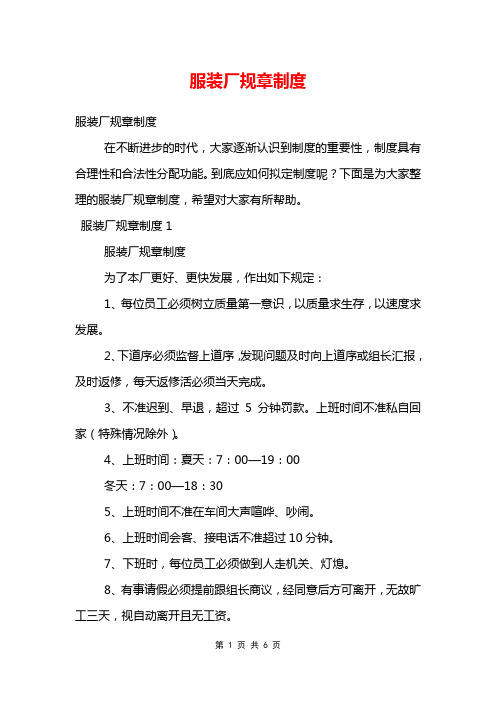 服装厂规章制度

服装厂规章制度

在不断进步的时代，大家逐渐认识到制度的重要性，制度具有合理性和合法性分配功能。到底应如何拟定制度呢？下面是为大家整理的服装厂规章制度，希望对大家有所帮助。

服装厂规章制度 1

服装厂规章制度

为了本厂更好、更快发展，作出如下规定：

1、每位员工必须树立质量第一意识，以质量求生存，以速度求发展。

2、下道序必须监督上道序，发现问题及时向上道序或组长汇报，及时返修，每天返修活必须当天完成。

3、不准迟到、早退，超过 5 分钟罚款。上班时间不准私自回家（特殊情况除外）。

4、上班时间：夏天：7：00—19：00

冬天：7：00—18：30

5、上班时间不准在车间大声喧哗、吵闹。

6、上班时间会客、接电话不准超过 10 分钟。

7、下班时，每位员工必须做到人走机关、灯熄。

8、有事请假必须提前跟组长商议，经同意后方可离开，无故旷工三天，视自动离开且无工资。

第 1 页 共 6 页